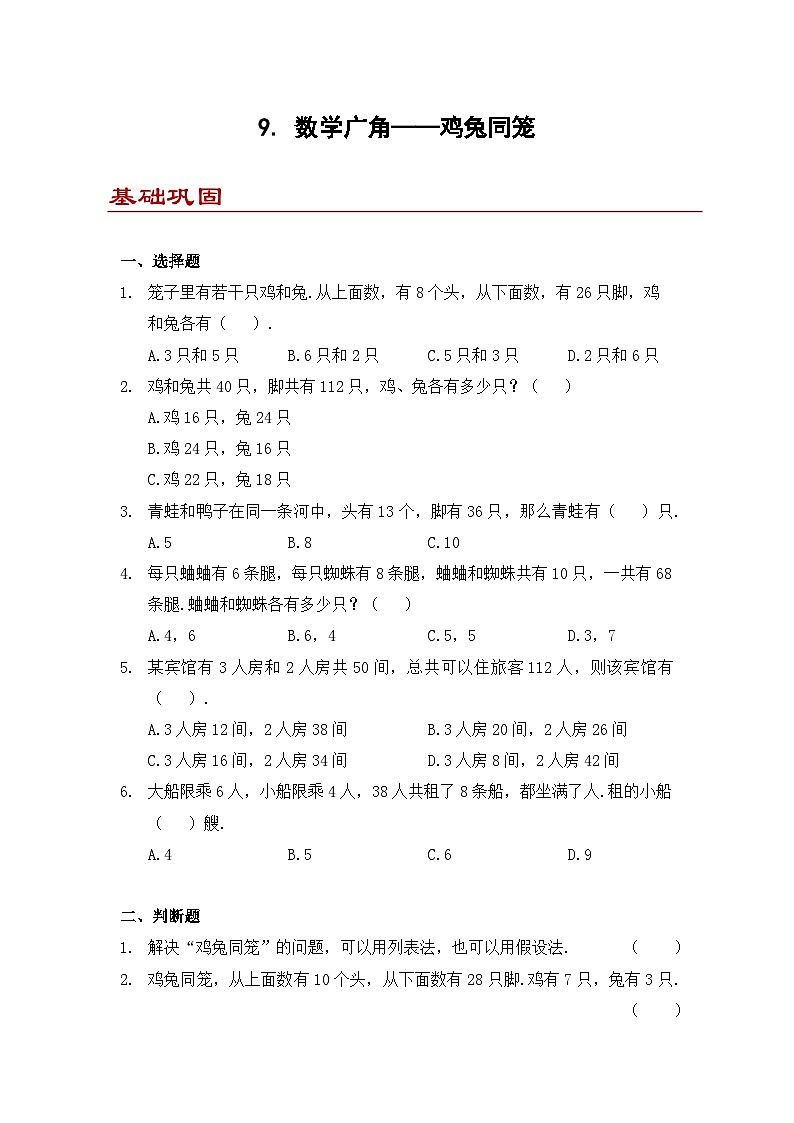 9. 数学广角——鸡兔同笼

基础巩固

一、选择题

1. 笼子里有若干只鸡和兔.从上面数，有8个头，从下面数，有26只脚，鸡和兔各有（ ）.

A.3只和5只 B.6只和2只 C.5只和3只 D.2只和6只

2. 鸡和兔共40只，脚共有112只，鸡、兔各有多少只？（ ）

A.鸡16只，兔24只

B.鸡24只，兔16只

C.鸡22只，兔18只

3. 青蛙和鸭子在同一条河中，头有13个，脚有36只，那么青蛙有（ ）只.

A.5 B.8 C.10

4. 每只蛐蛐有6条腿，每只蜘蛛有8条腿，蛐蛐和蜘蛛共有10只，一共有68条腿.蛐蛐和蜘蛛各有多少只？（ ）

A.4，6 B.6，4 C.5，5 D.3，7

5. 某宾馆有3人房和2人房共50间，总共可以住旅客112人，则该宾馆有（ ）.

A.3人房12间，2人房38间 B.3人房20间，2人房26间

C.3人房16间，2人房34间 D.3人房8间，2人房42间

6. 大船限乘6人，小船限乘4人，38人共租了8条船，都坐满了人.租的小船（ ）艘.

A.4 B.5 C.6 D.9

二、判断题

1. 解决“鸡兔同笼”的问题，可以用列表法，也可以用假设法. （ ）

2. 鸡兔同笼，从上面数有10个头，从下面数有28只脚.鸡有7只，兔有3只. （ ）